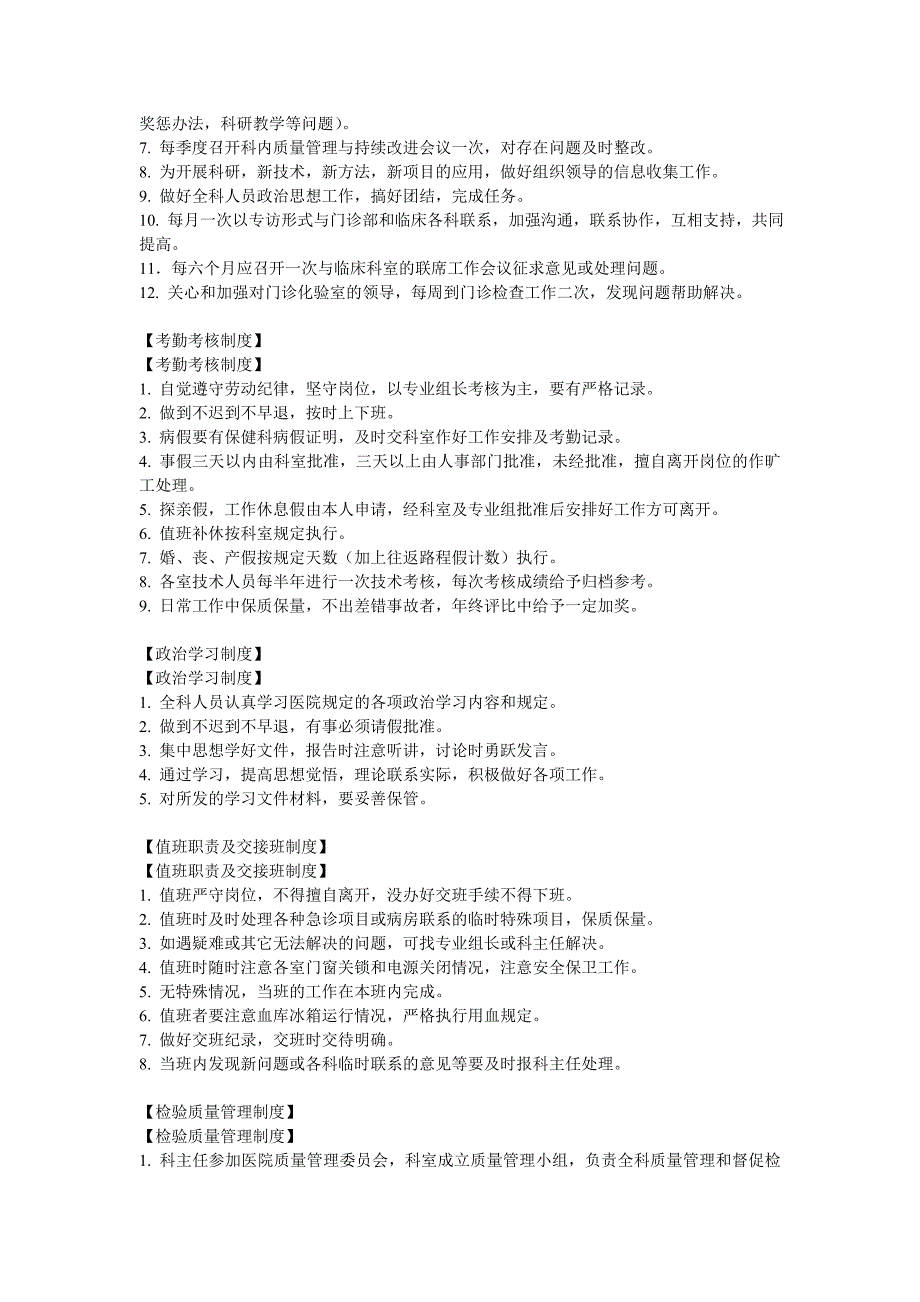 奖惩办法，科研教学等问题）。
7. 每季度召开科内质量管理与持续改进会议一次，对存在问题及时整改。
8. 为开展科研，新技术，新方法，新项目的应用，做好组织领导的信息收集工作。
9. 做好全科人员政治思想工作，搞好团结，完成任务。
10. 每月一次以专访形式与门诊部和临床各科联系，加强沟通，联系协作，互相支持，共同提高。
11. 每六个月应召开一次与临床科室的联席工作会议征求意见或处理问题。
12. 关心和加强对门诊化验室的领导，每周到门诊检查工作二次，发现问题帮助解决。

【考勤考核制度】
【考勤考核制度】
1. 自觉遵守劳动纪律，坚守岗位，以专业组长考核为主，要有严格记录。
2. 做到不迟到不早退，按时上下班。
3. 病假要有保健科病假证明，及时交科室作好工作安排及考勤记录。
4. 事假三天以内由科室批准，三天以上由人事部门批准，未经批准，擅自离开岗位的作旷工处理。
5. 探亲假，工作休息假由本人申请，经科室及专业组批准后安排好工作方可离开。
6. 值班补休按科室规定执行。
7. 婚、丧、产假按规定天数（加上往返路程假计数）执行。
8. 各室技术人员每半年进行一次技术考核，每次考核成绩给予归档参考。
9. 日常工作中保质保量，不出差错事故者，年终评比中给予一定加奖。

【政治学习制度】
【政治学习制度】
1. 全科人员认真学习医院规定的各项政治学习内容和规定。
2. 做到不迟到不早退，有事必须请假批准。
3. 集中思想学好文件，报告时注意听讲，讨论时勇跃发言。
4. 通过学习，提高思想觉悟，理论联系实际，积极做好各项工作。
5. 对所发的学习文件材料，要妥善保管。

【值班职责及交接班制度】
【值班职责及交接班制度】
1. 值班严守岗位，不得擅自离开，没办好交班手续不得下班。
2. 值班时及时处理各种急诊项目或病房联系的临时特殊项目，保质保量。
3. 如遇疑难或其它无法解决的问题，可找专业组长或科主任解决。
4. 值班时随时注意各室门窗关锁和电源关闭情况，注意安全保卫工作。
5. 无特殊情况，当班的工作在本班内完成。
6. 值班者要注意血库冰箱运行情况，严格执行用血规定。
7. 做好交班纪录，交班时交待明确。
8. 当班内发现新问题或各科临时联系的意见等要及时报科主任处理。

【检验质量管理制度】
【检验质量管理制度】
1. 科主任参加医院质量管理委员会，科室成立质量管理小组，负责全科质量管理和督促检